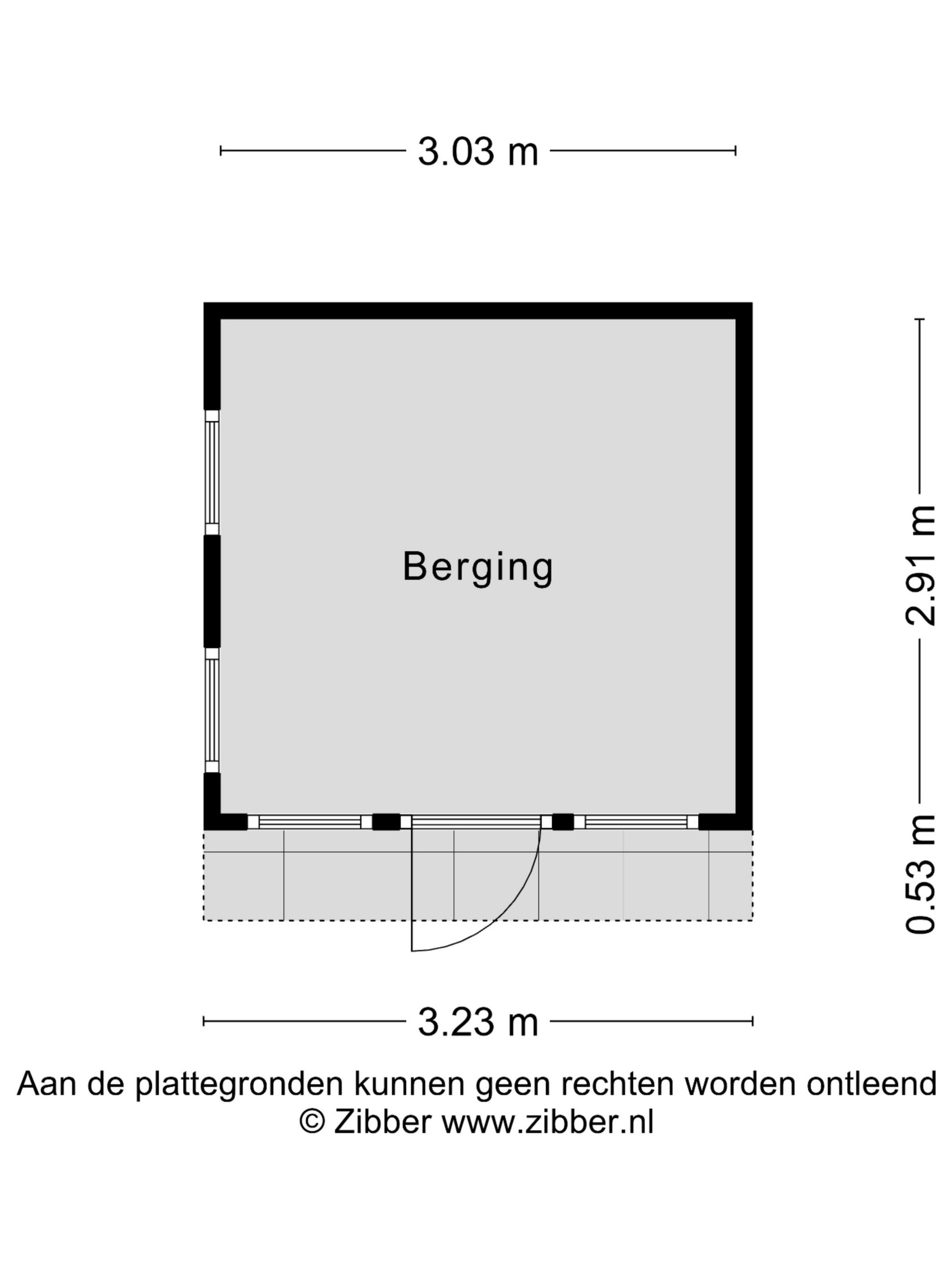 3.03 m

Berging

2.91 m

0.53 m

3.23 m

Aan de plattegronden kunnen geen rechten worden ontleend
© Zibber www.zibber.nl